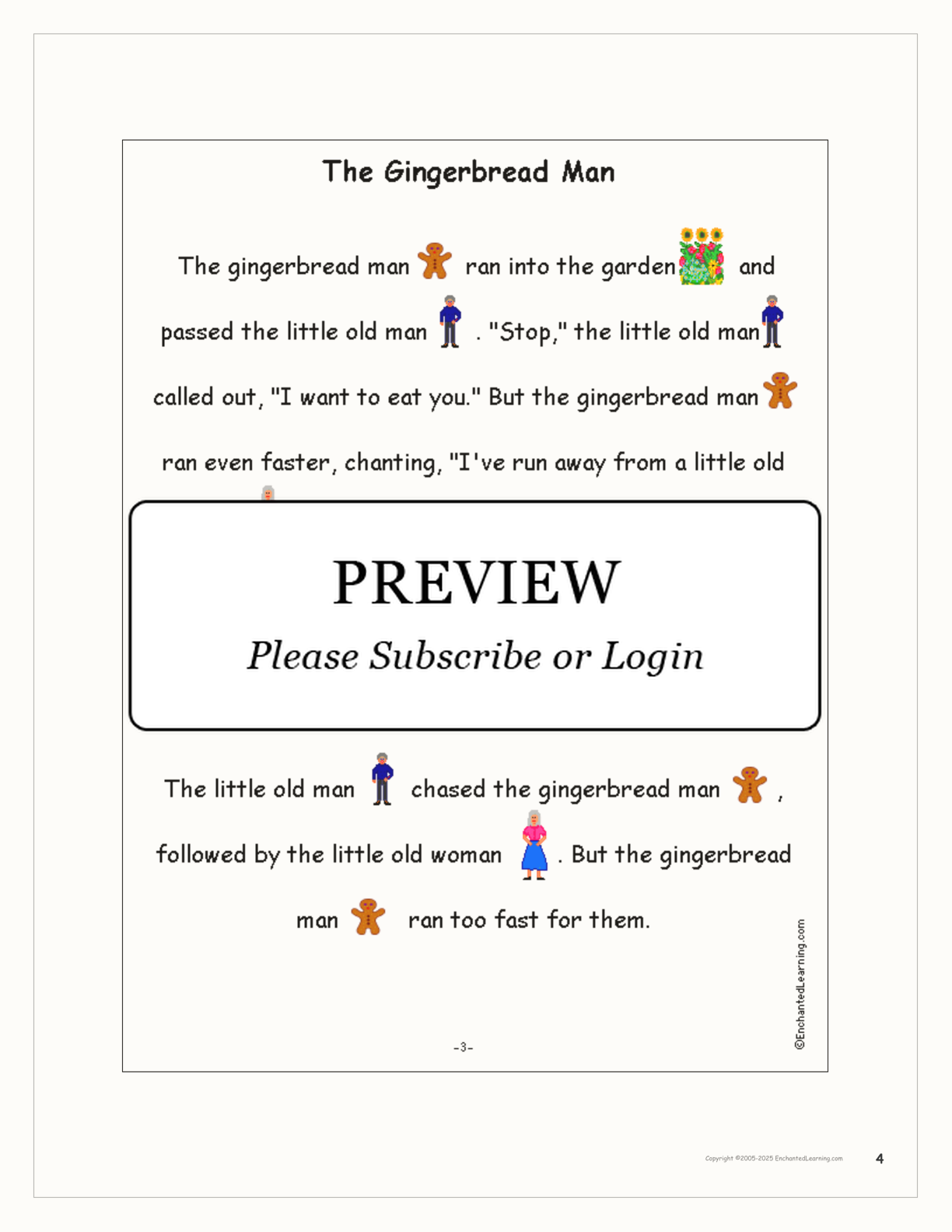 The Gingerbread Man

The gingerbread man ran into the garden and passed the little old man . "Stop," the little old man called out, "I want to eat you." But the gingerbread man ran even faster, chanting, "I've run away from a little old

PREVIEW

Please Subscribe or Login

The little old man chased the gingerbread man , followed by the little old woman . But the gingerbread man ran too fast for them.

-3-

©EnchantedLearning.com

Copyright ©2005-2025 EnchantedLearning.com

4